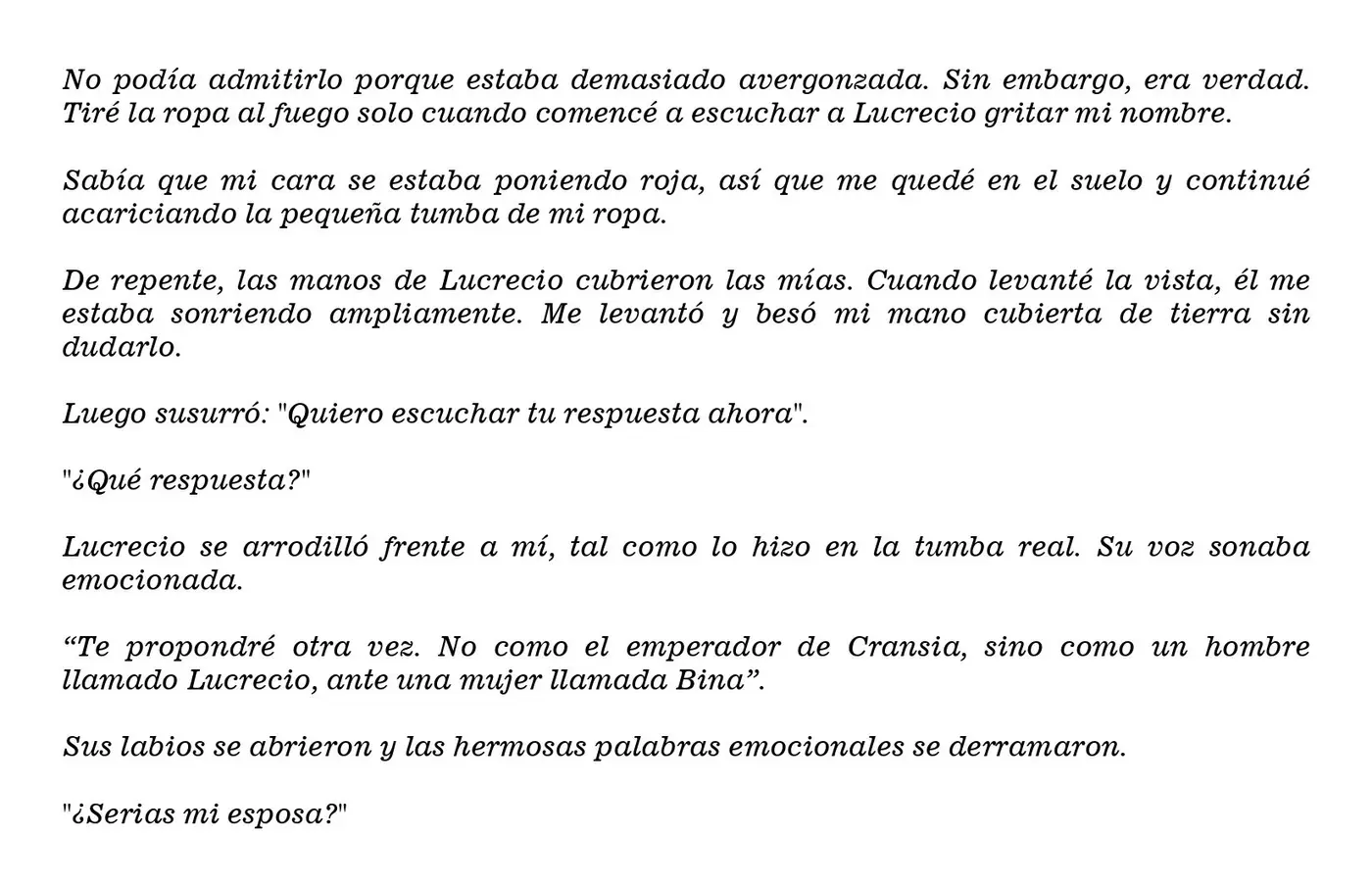 No podía admitirlo porque estaba demasiado avergonzada. Sin embargo, era verdad. Tiré la ropa al fuego solo cuando comencé a escuchar a Lucrecio gritar mi nombre.

Sabía que mi cara se estaba poniendo roja, así que me quedé en el suelo y continué acariciando la pequeña tumba de mi ropa.

De repente, las manos de Lucrecio cubrieron las mías. Cuando levanté la vista, él me estaba sonriendo ampliamente. Me levantó y besó mi mano cubierta de tierra sin dudarlo.

Luego susurró: "Quiero escuchar tu respuesta ahora".

"¿Qué respuesta?"

Lucrecio se arrodilló frente a mí, tal como lo hizo en la tumba real. Su voz sonaba emocionada.

“Te propondré otra vez. No como el emperador de Cransia, sino como un hombre llamado Lucrecio, ante una mujer llamada Bina”.

Sus labios se abrieron y las hermosas palabras emocionales se derramaron.

"¿Serias mi esposa?"